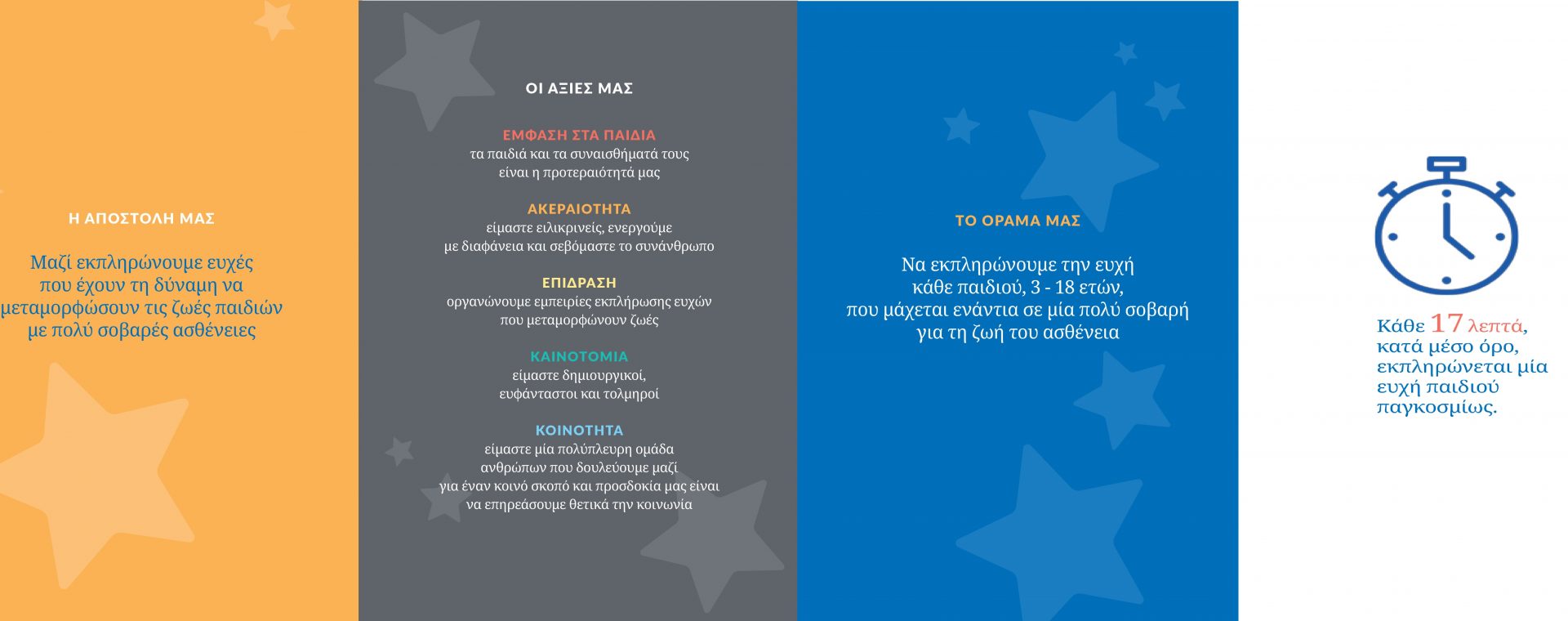 Η ΑΠΟΣΤΟΛΗ ΜΑΣ

Μαζί εκπληρώνουμε ευχές που έχουν τη δύναμη να μεταμορφώσουν τις ζωές παιδιών με πολύ σοβαρές ασθένειες

ΟΙ ΑΞΙΕΣ ΜΑΣ

ΕΜΦΑΣΗ ΣΤΑ ΠΑΙΔΙΑ
τα παιδιά και τα συναισθήματά τους είναι η προτεραιότητά μας

ΑΚΕΡΑΙΟΤΗΤΑ
είμαστε ειλικρινείς, ενεργούμε με διαφάνεια και σεβόμαστε το συνάνθρωπο

ΕΠΙΔΡΑΣΗ
οργανώνουμε εμπειρίες εκπλήρωσης ευχών που μεταμορφώνουν ζωές

ΚΑΙΝΟΤΟΜΙΑ
είμαστε δημιουργικοί, ευφάνταστοι και τολμηροί

ΚΟΙΝΟΤΗΤΑ
είμαστε μία πολύπλευρη ομάδα ανθρώπων που δουλεύουμε μαζί για έναν κοινό σκοπό και προσδοκία μας είναι να επηρεάσουμε θετικά την κοινωνία

ΤΟ ΟΡΑΜΑ ΜΑΣ

Να εκπληρώνουμε την ευχή κάθε παιδιού, 3 - 18 ετών, που μάχεται ενάντια σε μία πολύ σοβαρή για τη ζωή του ασθένεια

Κάθε 17 λεπτά, κατά μέσο όρο, εκπληρώνεται μία ευχή παιδιού παγκοσμίως.